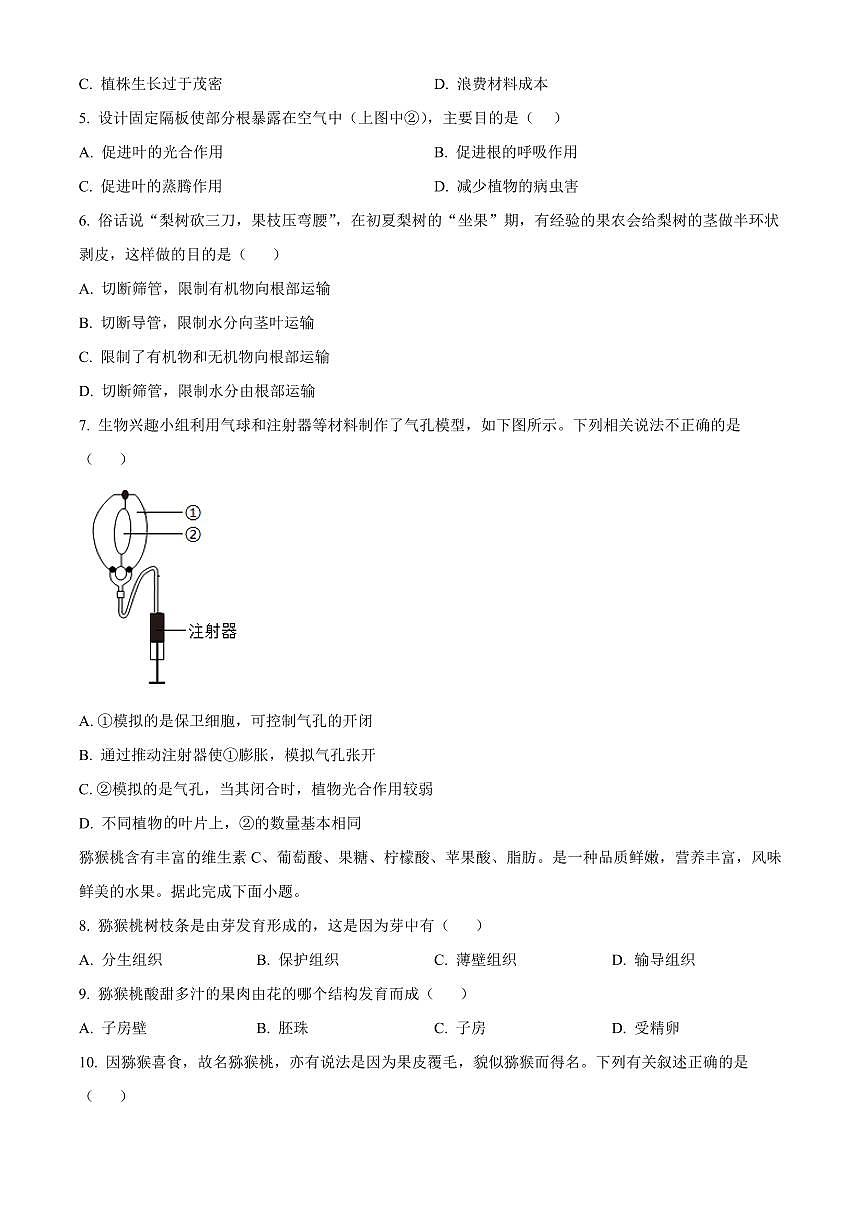 C. 植株生长过于茂密　　D. 浪费材料成本

5. 设计固定隔板使部分根暴露在空气中（上图中②），主要目的是（　）

A. 促进叶的光合作用　　B. 促进根的呼吸作用

C. 促进叶的蒸腾作用　　D. 减少植物的病虫害

6. 俗话说“梨树砍三刀，果枝压弯腰”，在初夏梨树的“坐果”期，有经验的果农会给梨树的茎做半环状剥皮，这样做的目的是（　）

A. 切断筛管，限制有机物向根部运输

B. 切断导管，限制水分向茎叶运输

C. 限制了有机物和无机物向根部运输

D. 切断筛管，限制水分由根部运输

7. 生物兴趣小组利用气球和注射器等材料制作了气孔模型，如下图所示。下列相关说法不正确的是（　）

①
②
注射器

A. ①模拟的是保卫细胞，可控制气孔的开闭

B. 通过推动注射器使①膨胀，模拟气孔张开

C. ②模拟的是气孔，当其闭合时，植物光合作用较弱

D. 不同植物的叶片上，②的数量基本相同

猕猴桃含有丰富的维生素 C、葡萄酸、果糖、柠檬酸、苹果酸、脂肪。是一种品质鲜嫩，营养丰富，风味鲜美的水果。据此完成下面小题。

8. 猕猴桃树枝条是由芽发育形成的，这是因为芽中有（　）

A. 分生组织　　B. 保护组织　　C. 薄壁组织　　D. 输导组织

9. 猕猴桃酸甜多汁的果肉由花的哪个结构发育而成（　）

A. 子房壁　　B. 胚珠　　C. 子房　　D. 受精卵

10. 因猕猴喜食，故名猕猴桃，亦有说法是因为果皮覆毛，貌似猕猴而得名。下列有关叙述正确的是（　）